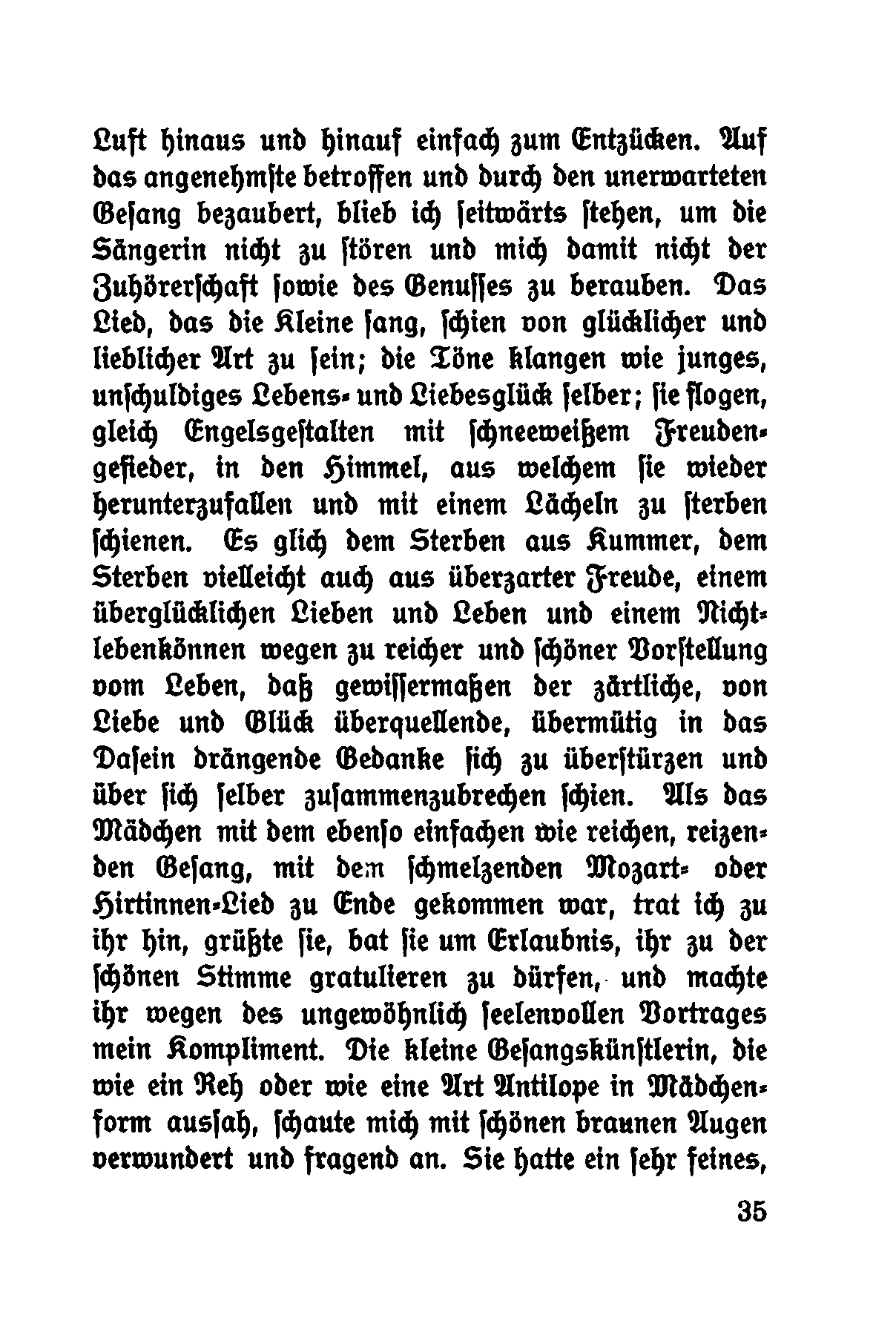 Luft hinaus und hinauf einfach zum Entzücken. Auf das angenehmste betroffen und durch den unerwarteten Gesang bezaubert, blieb ich seitwärts stehen, um die Sängerin nicht zu stören und mich damit nicht der Zuhörerschaft sowie des Genusses zu berauben. Das Lied, das die Kleine sang, schien von glücklicher und lieblicher Art zu sein; die Töne klangen wie junges, unschuldiges Lebens- und Liebesglück selber; sie flogen, gleich Engelsgestalten mit schneeweißem Freudengefieder, in den Himmel, aus welchem sie wieder herunterzufallen und mit einem Lächeln zu sterben schienen. Es glich dem Sterben aus Kummer, dem Sterben vielleicht auch aus überzarter Freude, einem überglücklichen Lieben und Leben und einem Nichtlebenkönnen wegen zu reicher und schöner Vorstellung vom Leben, daß gewissermaßen der zärtliche, von Liebe und Glück überquellende, übermütig in das Dasein drängende Gedanke sich zu überstürzen und über sich selber zusammenzubrechen schien. Als das Mädchen mit dem ebenso einfachen wie reichen, reizenden Gesang, mit dem schmelzenden Mozart- oder Hirtinnen-Lied zu Ende gekommen war, trat ich zu ihr hin, grüßte sie, bat sie um Erlaubnis, ihr zu der schönen Stimme gratulieren zu dürfen, und machte ihr wegen des ungewöhnlich seelenvollen Vortrages mein Kompliment. Die kleine Gesangskünstlerin, die wie ein Reh oder wie eine Art Antilope in Mädchenform aussah, schaute mich mit schönen braunen Augen verwundert und fragend an. Sie hatte ein sehr feines,

35